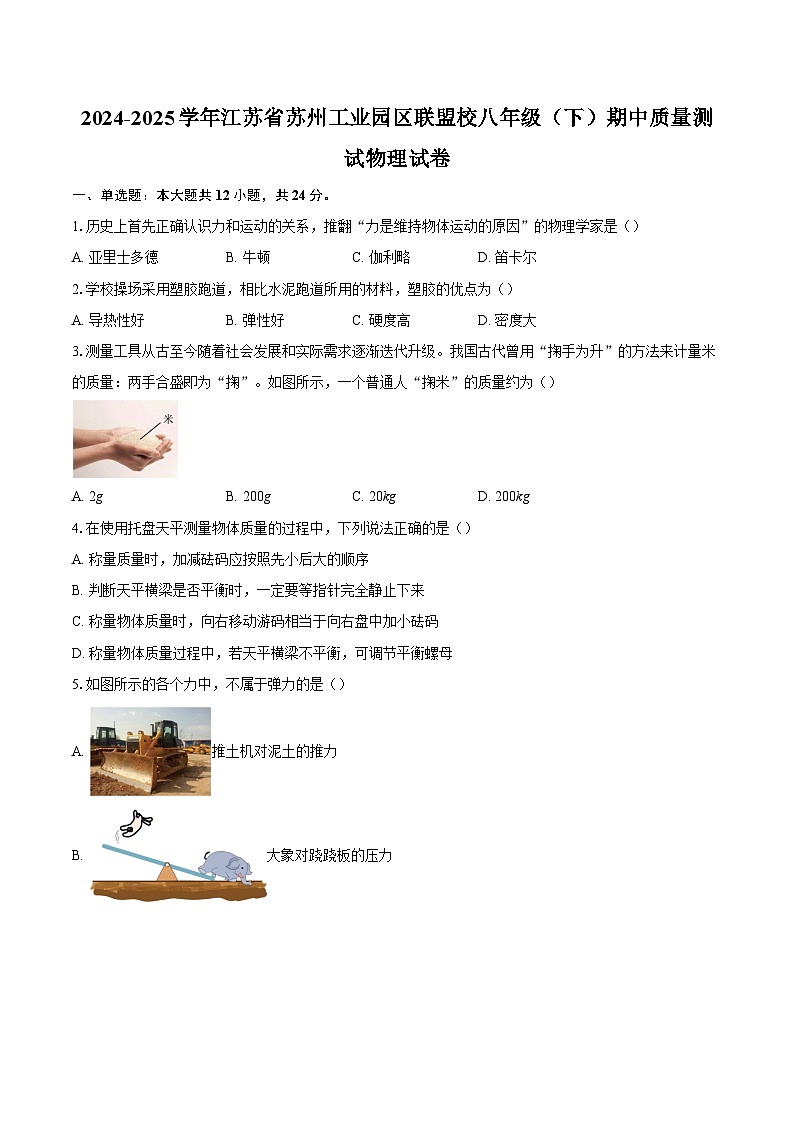 2024-2025学年江苏省苏州工业园区联盟校八年级（下）期中质量测试物理试卷

一、单选题：本大题共12小题，共24分。

1. 历史上首先正确认识力和运动的关系，推翻“力是维持物体运动的原因”的物理学家是（）

A. 亚里士多德　B. 牛顿　C. 伽利略　D. 笛卡尔

2. 学校操场采用塑胶跑道，相比水泥跑道所用的材料，塑胶的优点为（）

A. 导热性好　B. 弹性好　C. 硬度高　D. 密度大

3. 测量工具从古至今随着社会发展和实际需求逐渐迭代升级。我国古代曾用“掬手为升”的方法来计量米的质量：两手合盛即为“掬”。如图所示，一个普通人“掬米”的质量约为（）

米

A. $2g$　B. $200g$　C. $20kg$　D. $200kg$

4. 在使用托盘天平测量物体质量的过程中，下列说法正确的是（）

A. 称量质量时，加减砝码应按照先小后大的顺序

B. 判断天平横梁是否平衡时，一定要等指针完全静止下来

C. 称量物体质量时，向右移动游码相当于向右盘中加小砝码

D. 称量物体质量过程中，若天平横梁不平衡，可调节平衡螺母

5. 如图所示的各个力中，不属于弹力的是（）

A. 推土机对泥土的推力

B. 大象对跷跷板的压力